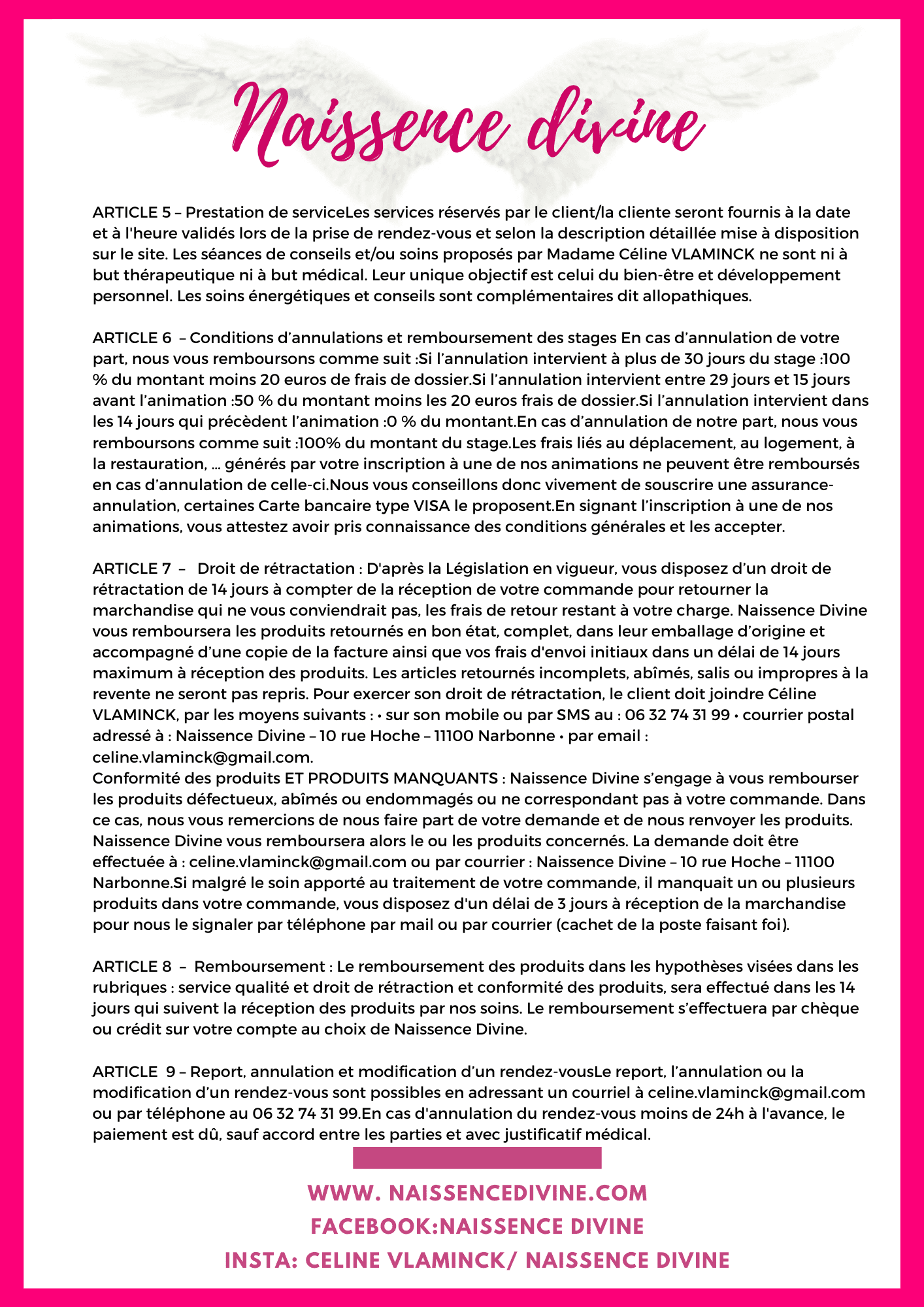 Naissence divine

ARTICLE 5 – Prestation de serviceLes services réservés par le client/la cliente seront fournis à la date et à l'heure validés lors de la prise de rendez-vous et selon la description détaillée mise à disposition sur le site. Les séances de conseils et/ou soins proposés par Madame Céline VLAMINCK ne sont ni à but thérapeutique ni à but médical. Leur unique objectif est celui du bien-être et développement personnel. Les soins énergétiques et conseils sont complémentaires dit allopathiques.

ARTICLE 6 – Conditions d'annulations et remboursement des stages En cas d'annulation de votre part, nous vous remboursons comme suit :Si l'annulation intervient à plus de 30 jours du stage :100 % du montant moins 20 euros de frais de dossier.Si l'annulation intervient entre 29 jours et 15 jours avant l'animation :50 % du montant moins les 20 euros frais de dossier.Si l'annulation intervient dans les 14 jours qui précèdent l'animation :0 % du montant.En cas d'annulation de notre part, nous vous remboursons comme suit :100% du montant du stage.Les frais liés au déplacement, au logement, à la restauration, … générés par votre inscription à une de nos animations ne peuvent être remboursés en cas d'annulation de celle-ci.Nous vous conseillons donc vivement de souscrire une assurance-annulation, certaines Carte bancaire type VISA le proposent.En signant l'inscription à une de nos animations, vous attestez avoir pris connaissance des conditions générales et les accepter.

ARTICLE 7 – Droit de rétractation : D'après la Législation en vigueur, vous disposez d'un droit de rétractation de 14 jours à compter de la réception de votre commande pour retourner la marchandise qui ne vous conviendrait pas, les frais de retour restant à votre charge. Naissence Divine vous remboursera les produits retournés en bon état, complet, dans leur emballage d'origine et accompagné d'une copie de la facture ainsi que vos frais d'envoi initiaux dans un délai de 14 jours maximum à réception des produits. Les articles retournés incomplets, abîmés, salis ou impropres à la revente ne seront pas repris. Pour exercer son droit de rétractation, le client doit joindre Céline VLAMINCK, par les moyens suivants : • sur son mobile ou par SMS au : 06 32 74 31 99 • courrier postal adressé à : Naissence Divine – 10 rue Hoche – 11100 Narbonne • par email : celine.vlaminck@gmail.com.
Conformité des produits ET PRODUITS MANQUANTS : Naissence Divine s'engage à vous rembourser les produits défectueux, abîmés ou endommagés ou ne correspondant pas à votre commande. Dans ce cas, nous vous remercions de nous faire part de votre demande et de nous renvoyer les produits. Naissence Divine vous remboursera alors le ou les produits concernés. La demande doit être effectuée à : celine.vlaminck@gmail.com ou par courrier : Naissence Divine – 10 rue Hoche – 11100 Narbonne.Si malgré le soin apporté au traitement de votre commande, il manquait un ou plusieurs produits dans votre commande, vous disposez d'un délai de 3 jours à réception de la marchandise pour nous le signaler par téléphone par mail ou par courrier (cachet de la poste faisant foi).

ARTICLE 8 – Remboursement : Le remboursement des produits dans les hypothèses visées dans les rubriques : service qualité et droit de rétraction et conformité des produits, sera effectué dans les 14 jours qui suivent la réception des produits par nos soins. Le remboursement s'effectuera par chèque ou crédit sur votre compte au choix de Naissence Divine.

ARTICLE 9 – Report, annulation et modification d'un rendez-vousLe report, l'annulation ou la modification d'un rendez-vous sont possibles en adressant un courriel à celine.vlaminck@gmail.com ou par téléphone au 06 32 74 31 99.En cas d'annulation du rendez-vous moins de 24h à l'avance, le paiement est dû, sauf accord entre les parties et avec justificatif médical.

WWW. NAISSENCEDIVINE.COM
FACEBOOK:NAISSENCE DIVINE
INSTA: CELINE VLAMINCK/ NAISSENCE DIVINE